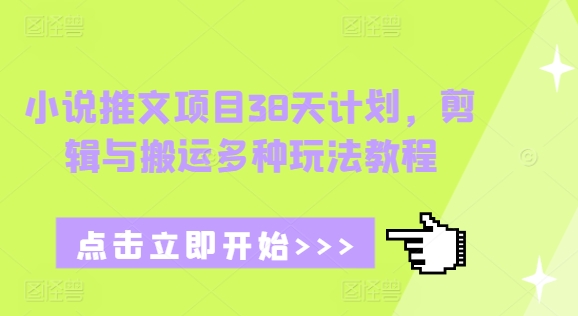 图怪兽 图怪兽

小说推文项目38天计划，剪辑与搬运多种玩法教程

点击立即开始>>>

图怪兽 图怪兽